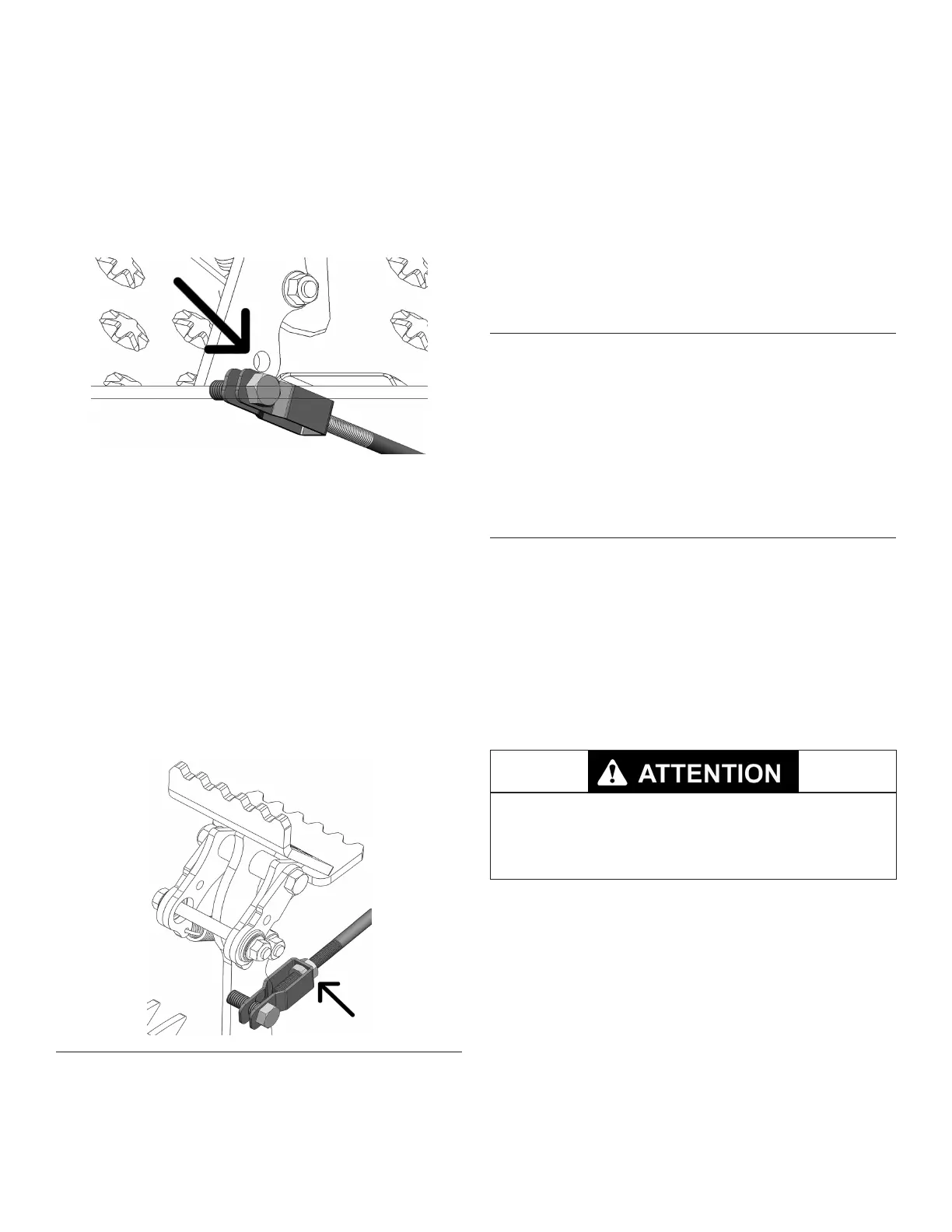 ATTENTION